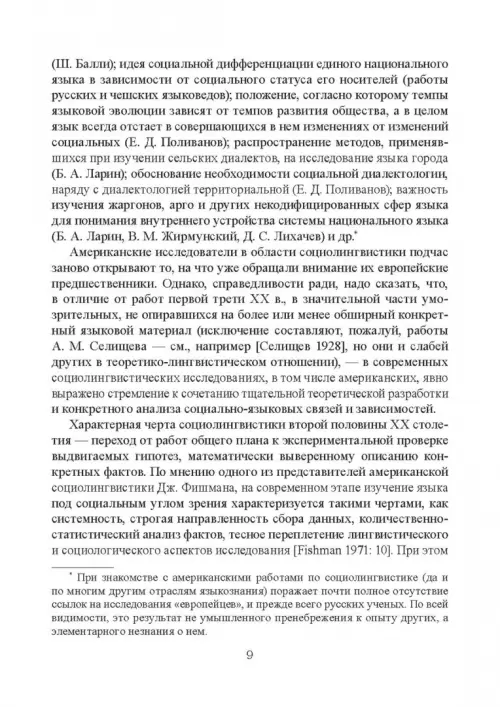 (Ш. Балли); идея социальной дифференциации единого национального языка в зависимости от социального статуса его носителей (работы русских и чешских языковедов); положение, согласно которому темпы языковой эволюции зависят от темпов развития общества, а в целом язык всегда отстает в совершающихся в нем изменениях от изменений социальных (Е. Д. Поливанов); распространение методов, применявшихся при изучении сельских диалектов, на исследование языка города (Б. А. Ларин); обоснование необходимости социальной диалектологии, наряду с диалектологией территориальной (Е. Д. Поливанов); важность изучения жаргонов, арго и других некодифицированных сфер языка для понимания внутреннего устройства системы национального языка (Б. А. Ларин, В. М. Жирмунский, Д. С. Лихачев) и др.*

Американские исследователи в области социолингвистики подчас заново открывают то, на что уже обращали внимание их европейские предшественники. Однако, справедливости ради, надо сказать, что, в отличие от работ первой трети XX в., в значительной части умозрительных, не опиравшихся на более или менее обширный конкретный языковой материал (исключение составляют, пожалуй, работы А. М. Селищева — см., например [Селищев 1928], но они и слабей других в теоретико-лингвистическом отношении), — в современных социолингвистических исследованиях, в том числе американских, явно выражено стремление к сочетанию тщательной теоретической разработки и конкретного анализа социально-языковых связей и зависимостей.

Характерная черта социолингвистики второй половины XX столетия — переход от работ общего плана к экспериментальной проверке выдвигаемых гипотез, математически выверенному описанию конкретных фактов. По мнению одного из представителей американской социолингвистики Дж. Фишмана, на современном этапе изучение языка под социальным углом зрения характеризуется такими чертами, как системность, строгая направленность сбора данных, количественно-статистический анализ фактов, тесное переплетение лингвистического и социологического аспектов исследования [Fishman 1971: 10]. При этом

* При знакомстве с американскими работами по социолингвистике (да и по многим другим отраслям языкознания) поражает почти полное отсутствие ссылок на исследования «европейцев», и прежде всего русских ученых. По всей видимости, это результат не умышленного пренебрежения к опыту других, а элементарного незнания о нем.

9